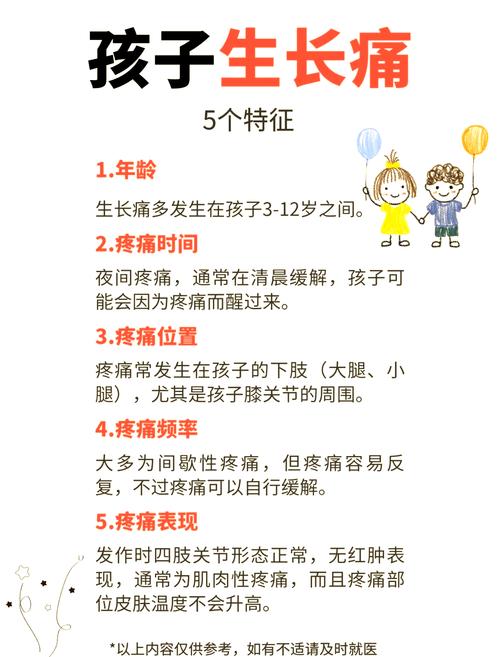 孩子生长痛

5个特征

1.年龄

生长痛多发生在孩子3-12岁之间。

2.疼痛时间

夜间疼痛，通常在清晨缓解，孩子可能会因为疼痛而醒过来。

3.疼痛位置

疼痛常发生在孩子的下肢（大腿、小腿），尤其是孩子膝关节的周围。

4.疼痛频率

大多为间歇性疼痛，但疼痛容易反复，不过疼痛可以自行缓解。

5.疼痛表现

发作时四肢关节形态正常，无红肿表现，通常为肌肉性疼痛，而且疼痛部位皮肤温度不会升高。

*以上内容仅供参考，如有不适请及时就医